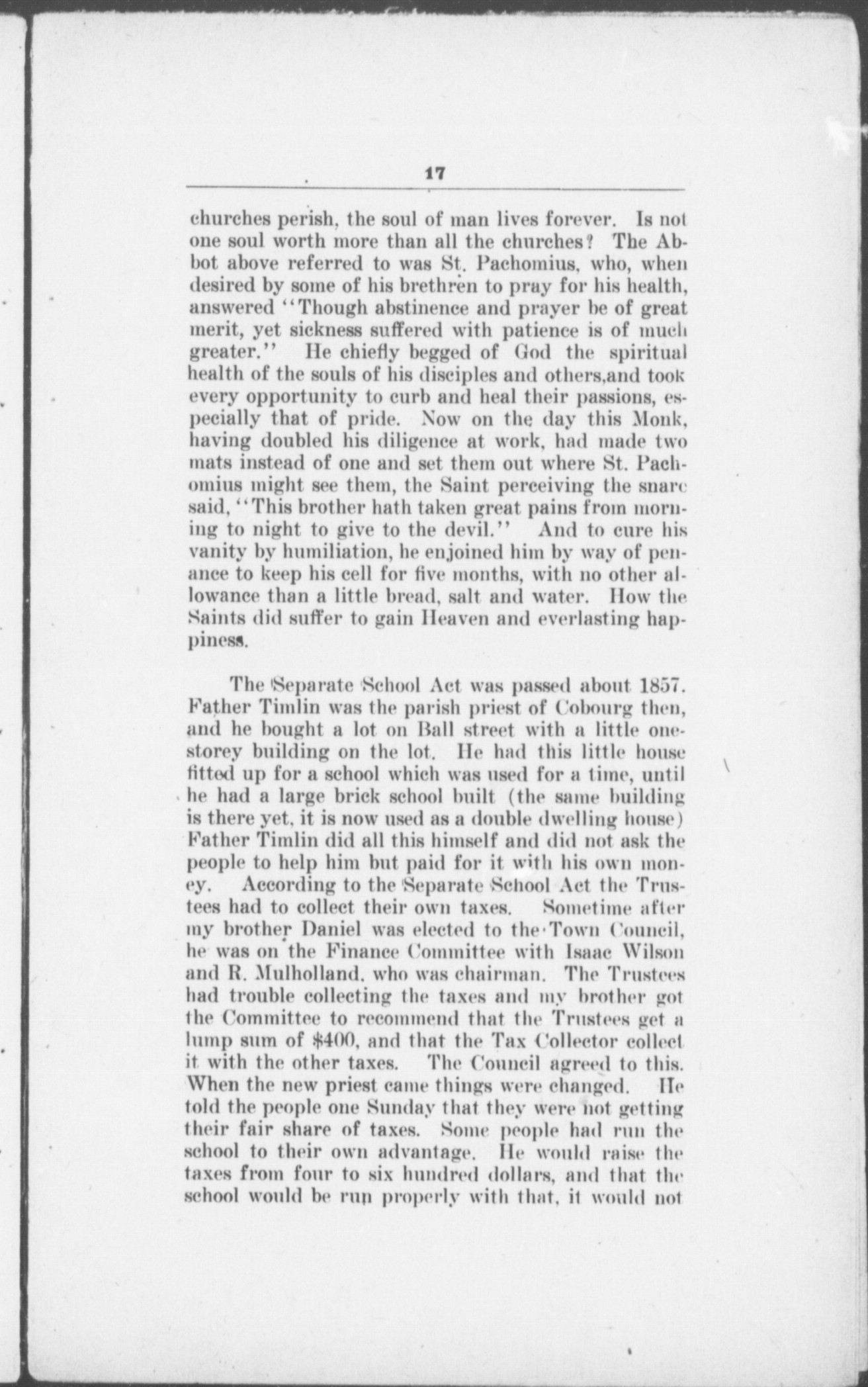 17

churches perish, the soul of man lives forever. Is not one soul worth more than all the churches? The Abbot above referred to was St. Pachomius, who, when desired by some of his brethren to pray for his health, answered "Though abstinence and prayer be of great merit, yet sickness suffered with patience is of much greater." He chiefly begged of God the spiritual health of the souls of his disciples and others,and took every opportunity to curb and heal their passions, especially that of pride. Now on the day this Monk, having doubled his diligence at work, had made two mats instead of one and set them out where St. Pachomius might see them, the Saint perceiving the snare said, "This brother hath taken great pains from morning to night to give to the devil." And to cure his vanity by humiliation, he enjoined him by way of penance to keep his cell for five months, with no other allowance than a little bread, salt and water. How the Saints did suffer to gain Heaven and everlasting happiness.

The Separate School Act was passed about 1857. Father Timlin was the parish priest of Cobourg then, and he bought a lot on Ball street with a little one-storey building on the lot. He had this little house fitted up for a school which was used for a time, until he had a large brick school built (the same building is there yet, it is now used as a double dwelling house) Father Timlin did all this himself and did not ask the people to help him but paid for it with his own money. According to the Separate School Act the Trustees had to collect their own taxes. Sometime after my brother Daniel was elected to the Town Council, he was on the Finance Committee with Isaac Wilson and R. Mulholland, who was chairman. The Trustees had trouble collecting the taxes and my brother got the Committee to recommend that the Trustees get a lump sum of $400, and that the Tax Collector collect it with the other taxes. The Council agreed to this. When the new priest came things were changed. He told the people one Sunday that they were not getting their fair share of taxes. Some people had run the school to their own advantage. He would raise the taxes from four to six hundred dollars, and that the school would be run properly with that, it would not